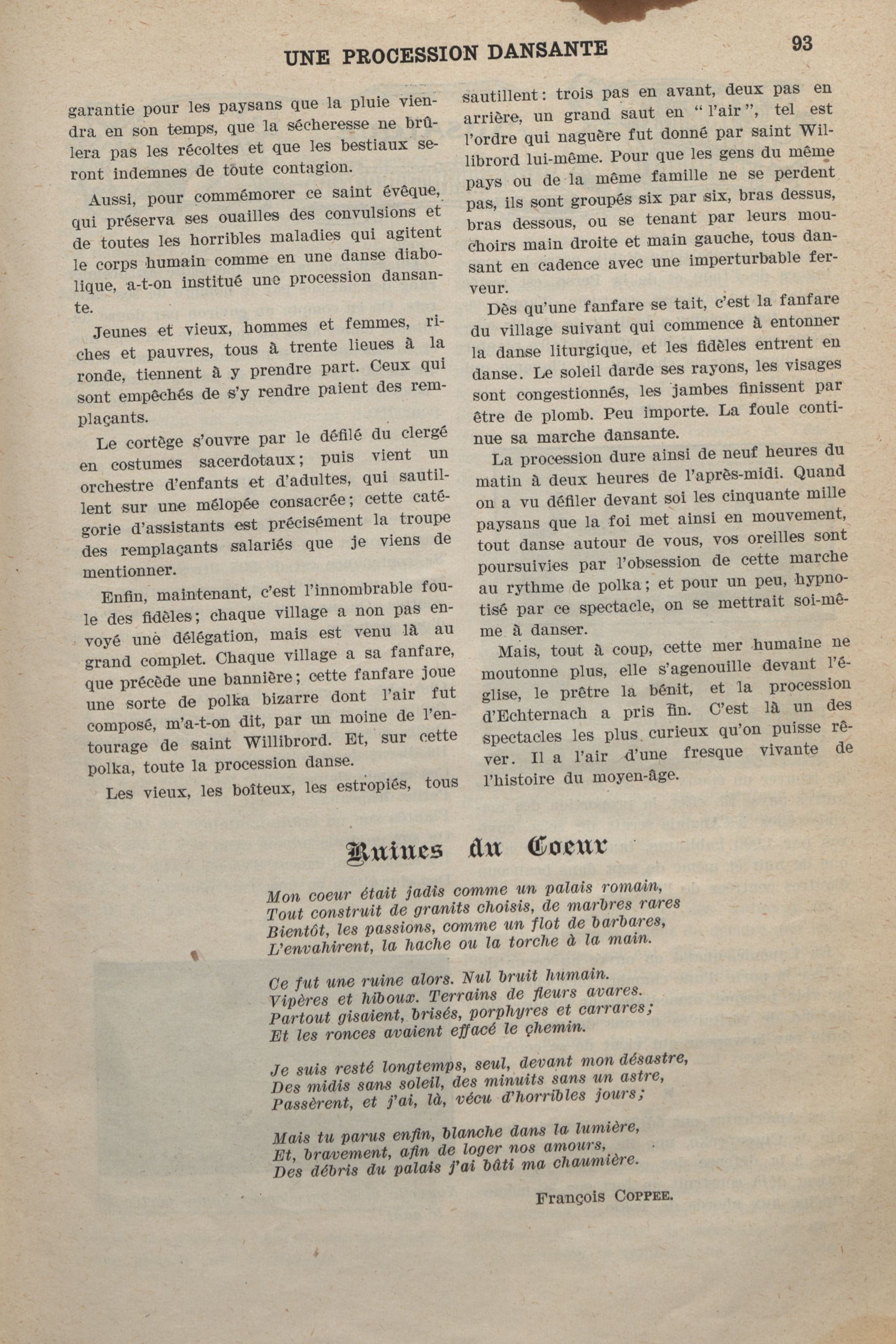 UNE PROCESSION DANSANTE

93

garantie pour les paysans que la pluie viendra en son temps, que la sécheresse ne brûlera pas les récoltes et que les bestiaux seront indemnes de toute contagion.

Aussi, pour commémorer ce saint évêque, qui préserva ses ouailles des convulsions et de toutes les horribles maladies qui agitent le corps humain comme en une danse diabolique, a-t-on institué une procession dansante.

Jeunes et vieux, hommes et femmes, riches et pauvres, tous à trente lieues à la ronde, tiennent à y prendre part. Ceux qui sont empêchés de s'y rendre paient des remplaçants.

Le cortège s'ouvre par le défilé du clergé en costumes sacerdotaux; puis vient un orchestre d'enfants et d'adultes, qui sautillent sur une mélopée consacrée; cette catégorie d'assistants est précisément la troupe des remplaçants salariés que je viens de mentionner.

Enfin, maintenant, c'est l'innombrable foule des fidèles; chaque village a non pas envoyé une délégation, mais est venu là au grand complet. Chaque village a sa fanfare, que précède une bannière; cette fanfare joue une sorte de polka bizarre dont l'air fut composé, m'a-t-on dit, par un moine de l'entourage de saint Willibrord. Et, sur cette polka, toute la procession danse.

Les vieux, les boîteux, les estropiés, tous sautillent: trois pas en avant, deux pas en arrière, un grand saut en "l'air", tel est l'ordre qui naguère fut donné par saint Willibrord lui-même. Pour que les gens du même pays ou de la même famille ne se perdent pas, ils sont groupés six par six, bras dessus, bras dessous, ou se tenant par leurs mouchoirs main droite et main gauche, tous dansant en cadence avec une imperturbable ferveur.

Dès qu'une fanfare se tait, c'est la fanfare du village suivant qui commence à entonner la danse liturgique, et les fidèles entrent en danse. Le soleil darde ses rayons, les visages sont congestionnés, les jambes finissent par être de plomb. Peu importe. La foule continue sa marche dansante.

La procession dure ainsi de neuf heures du matin à deux heures de l'après-midi. Quand on a vu défiler devant soi les cinquante mille paysans que la foi met ainsi en mouvement, tout danse autour de vous, vos oreilles sont poursuivies par l'obsession de cette marche au rythme de polka; et pour un peu, hypnotisé par ce spectacle, on se mettrait soi-même à danser.

Mais, tout à coup, cette mer humaine ne moutonne plus, elle s'agenouille devant l'église, le prêtre la bénit, et la procession d'Echternach a pris fin. C'est là un des spectacles les plus curieux qu'on puisse rêver. Il a l'air d'une fresque vivante de l'histoire du moyen-âge.

Ruines du Coeur

Mon coeur était jadis comme un palais romain,
Tout construit de granits choisis, de marbres rares
Bientôt, les passions, comme un flot de barbares,
L'envahirent, la hache ou la torche à la main.

Ce fut une ruine alors. Nul bruit humain.
Vipères et hiboux. Terrains de fleurs avares.
Partout gisaient, brisés, porphyres et carrares;
Et les ronces avaient effacé le chemin.

Je suis resté longtemps, seul, devant mon désastre,
Des midis sans soleil, des minuits sans un astre,
Passèrent, et j'ai, là, vécu d'horribles jours;

Mais tu parus enfin, blanche dans la lumière,
Et, bravement, afin de loger nos amours,
Des débris du palais j'ai bâti ma chaumière.

François COPPEE.